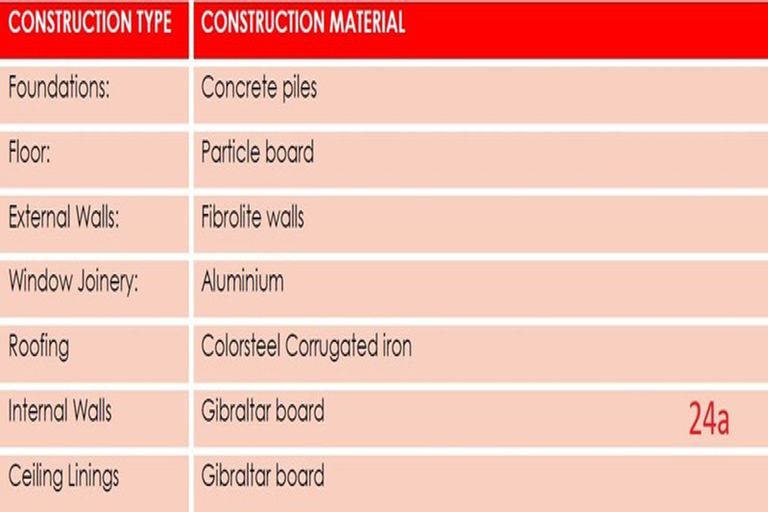 | CONSTRUCTION TYPE | CONSTRUCTION MATERIAL |
|---|---|
| Foundations: | Concrete piles |
| Floor: | Particle board |
| External Walls: | Fibrolite walls |
| Window Joinery: | Aluminium |
| Roofing | Colorsteel Corrugated iron |
| Internal Walls | Gibraltar board 24a |
| Ceiling Linings | Gibraltar board |